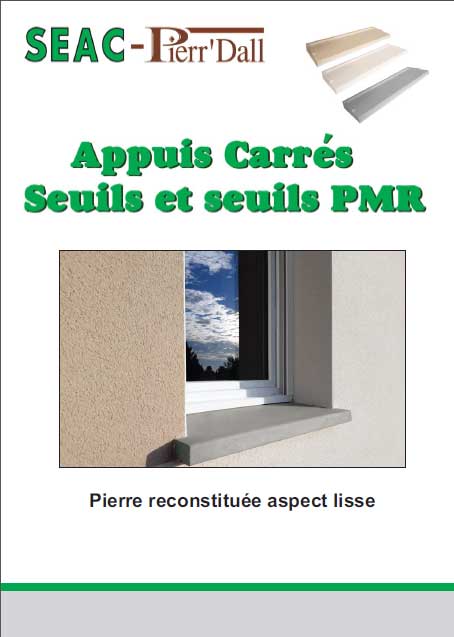 SEAC-Pierr'Dall

Appuis Carrés
Seuils et seuils PMR

Pierre reconstituée aspect lisse